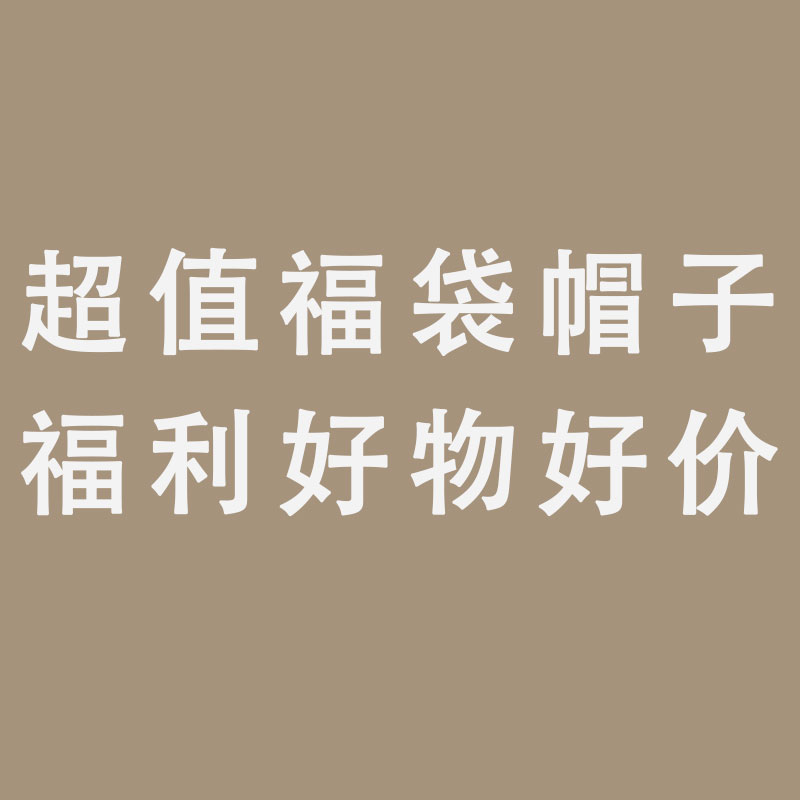 超值福袋帽子
福利好物好价